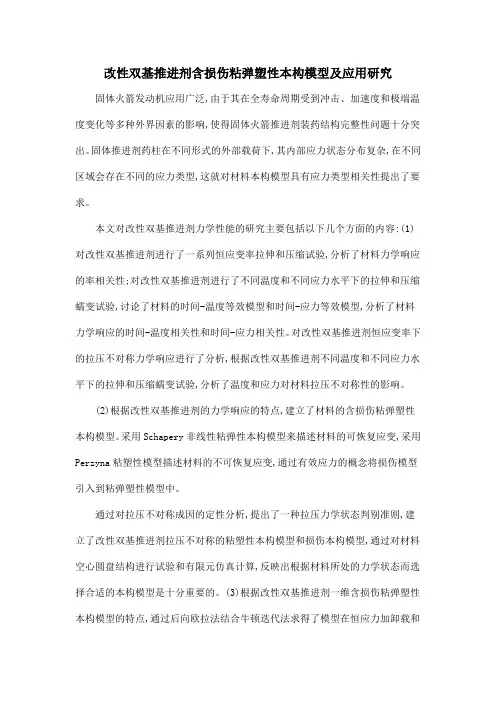 改性双基推进剂含损伤粘弹塑性本构模型及应用研究

固体火箭发动机应用广泛,由于其在全寿命周期受到冲击、加速度和极端温度变化等多种外界因素的影响,使得固体火箭推进剂装药结构完整性问题十分突出。固体推进剂药柱在不同形式的外部载荷下,其内部应力状态分布复杂,在不同区域会存在不同的应力类型,这就对材料本构模型具有应力类型相关性提出了要求。

本文对改性双基推进剂力学性能的研究主要包括以下几个方面的内容:(1)对改性双基推进剂进行了一系列恒应变率拉伸和压缩试验,分析了材料力学响应的率相关性;对改性双基推进剂进行了不同温度和不同应力水平下的拉伸和压缩蠕变试验,讨论了材料的时间-温度等效模型和时间-应力等效模型,分析了材料力学响应的时间-温度相关性和时间-应力相关性。对改性双基推进剂恒应变率下的拉压不对称力学响应进行了分析,根据改性双基推进剂不同温度和不同应力水平下的拉伸和压缩蠕变试验,分析了温度和应力对材料拉压不对称性的影响。

(2)根据改性双基推进剂的力学响应的特点,建立了材料的含损伤粘弹塑性本构模型。采用 Schapery 非线性粘弹性本构模型来描述材料的可恢复应变,采用 Perzyna 粘塑性模型描述材料的不可恢复应变,通过有效应力的概念将损伤模型引入到粘弹塑性模型中。

通过对拉压不对称成因的定性分析,提出了一种拉压力学状态判别准则,建立了改性双基推进剂拉压不对称的粘塑性本构模型和损伤本构模型,通过对材料空心圆盘结构进行试验和有限元仿真计算,反映出根据材料所处的力学状态而选择合适的本构模型是十分重要的。(3)根据改性双基推进剂一维含损伤粘弹塑性本构模型的特点,通过后向欧拉法结合牛顿迭代法求得了模型在恒应力加卸载和